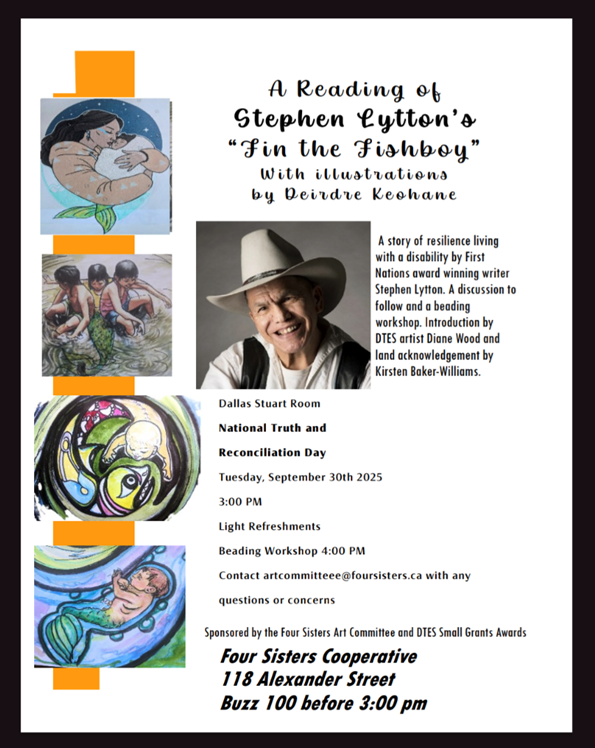 A Reading of
Stephen Lytton's
"Fin the Fishboy"
With illustrations
by Deirdre Keohane

A story of resilience living with a disability by First Nations award winning writer Stephen Lytton. A discussion to follow and a beading workshop. Introduction by DTES artist Diane Wood and land acknowledgement by Kirsten Baker-Williams.

Dallas Stuart Room

National Truth and Reconciliation Day

Tuesday, September 30th 2025

3:00 PM

Light Refreshments

Beading Workshop 4:00 PM

Contact artcommitteee@foursisters.ca with any questions or concerns

Sponsored by the Four Sisters Art Committee and DTES Small Grants Awards

Four Sisters Cooperative
118 Alexander Street
Buzz 100 before 3:00 pm